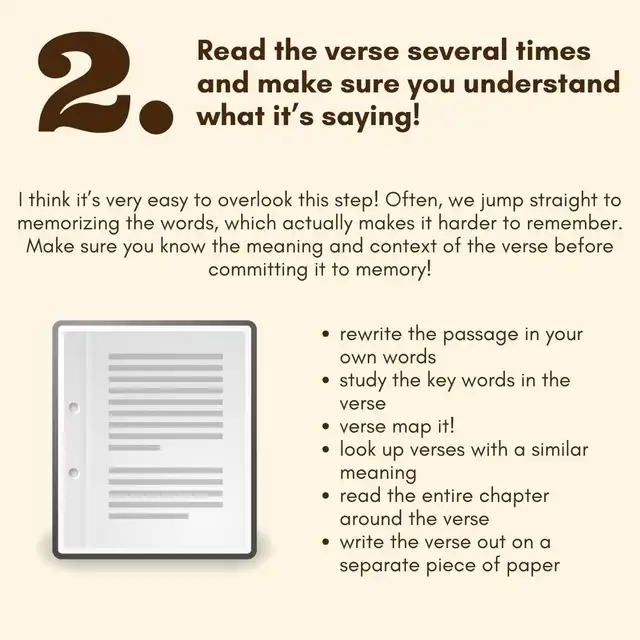 2.

Read the verse several times and make sure you understand what it's saying!

I think it's very easy to overlook this step! Often, we jump straight to memorizing the words, which actually makes it harder to remember. Make sure you know the meaning and context of the verse before committing it to memory!

• rewrite the passage in your own words
• study the key words in the verse
• verse map it!
• look up verses with a similar meaning
• read the entire chapter around the verse
• write the verse out on a separate piece of paper